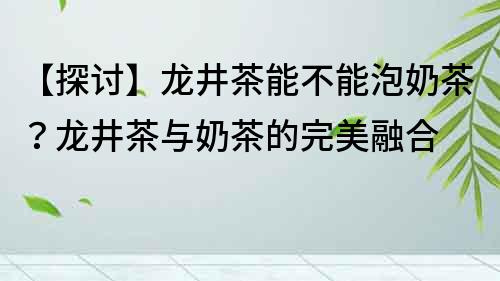 【探讨】龙井茶能不能泡奶茶？龙井茶与奶茶的完美融合